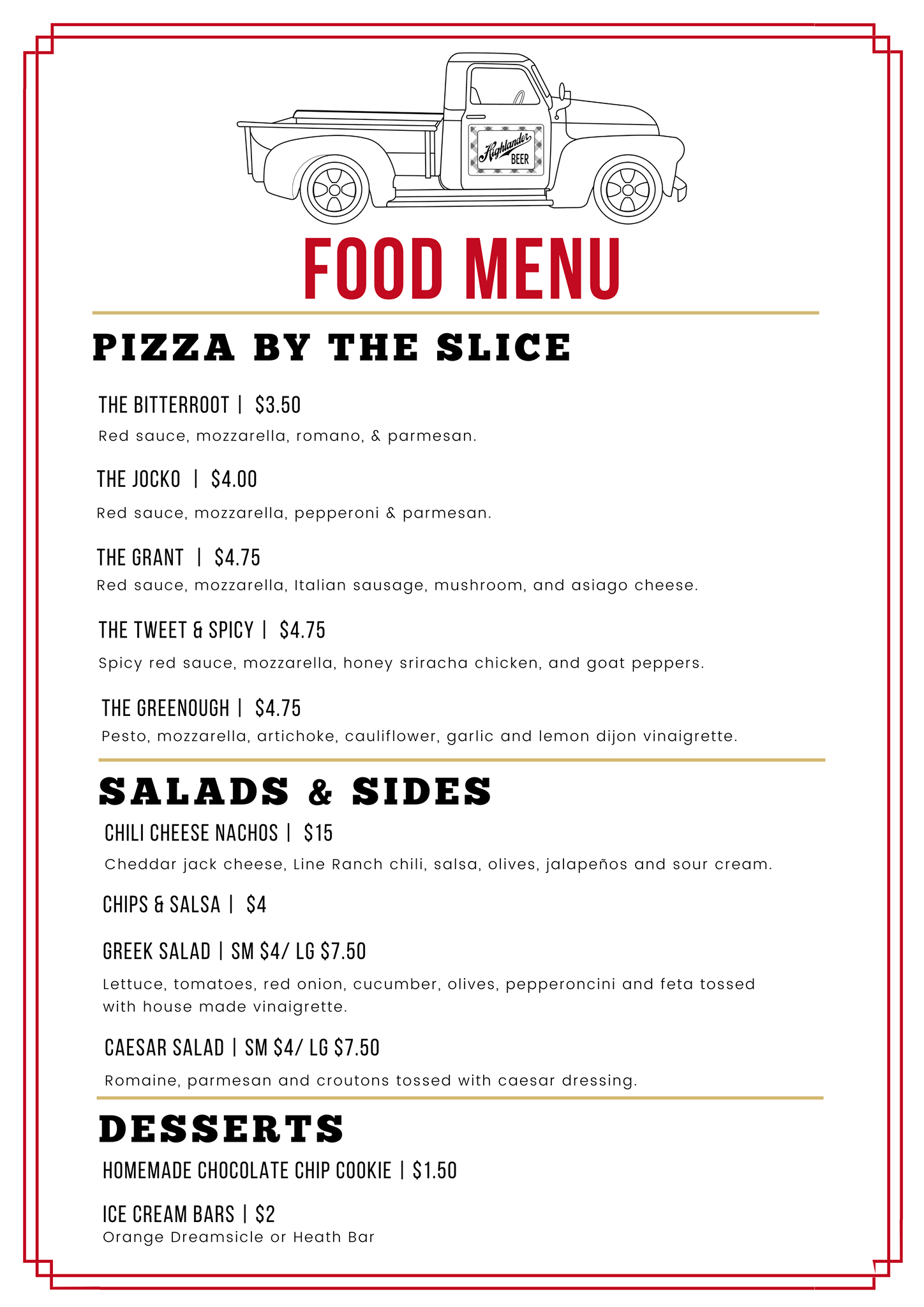 Highlander BEER

FOOD MENU

PIZZA BY THE SLICE

THE BITTERROOT | $3.50

Red sauce, mozzarella, romano, & parmesan.

THE JOCKO | $4.00

Red sauce, mozzarella, pepperoni & parmesan.

THE GRANT | $4.75

Red sauce, mozzarella, Italian sausage, mushroom, and asiago cheese.

THE TWEET & SPICY | $4.75

Spicy red sauce, mozzarella, honey sriracha chicken, and goat peppers.

THE GREENOUGH | $4.75

Pesto, mozzarella, artichoke, cauliflower, garlic and lemon dijon vinaigrette.

SALADS & SIDES

CHILI CHEESE NACHOS | $15

Cheddar jack cheese, Line Ranch chili, salsa, olives, jalapeños and sour cream.

CHIPS & SALSA | $4

GREEK SALAD | SM $4/ LG $7.50

Lettuce, tomatoes, red onion, cucumber, olives, pepperoncini and feta tossed with house made vinaigrette.

CAESAR SALAD | SM $4/ LG $7.50

Romaine, parmesan and croutons tossed with caesar dressing.

DESSERTS

HOMEMADE CHOCOLATE CHIP COOKIE | $1.50

ICE CREAM BARS | $2

Orange Dreamsicle or Heath Bar